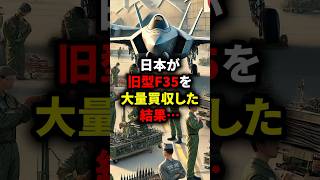 日本が
旧型F35を
大量買収した
結果…